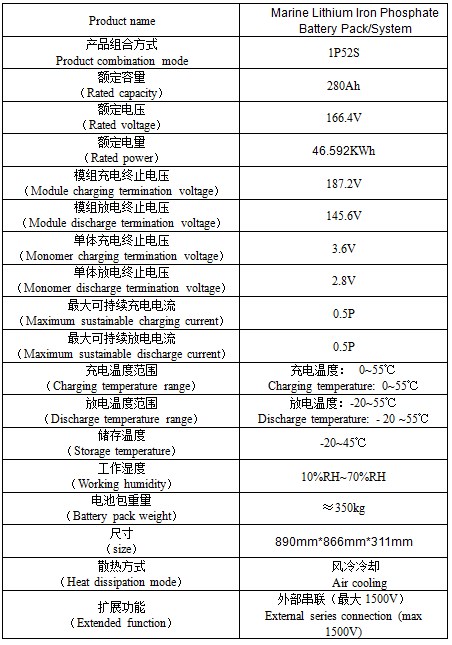 | Product name | Marine Lithium Iron Phosphate Battery Pack/System |
|---|---|
| 产品组合方式 Product combination mode | 1P52S |
| 额定容量 （Rated capacity） | 280Ah |
| 额定电压 （Rated voltage） | 166.4V |
| 额定电量 （Rated power） | 46.592KWh |
| 模组充电终止电压 （Module charging termination voltage） | 187.2V |
| 模组放电终止电压 （Module discharge termination voltage） | 145.6V |
| 单体充电终止电压 （Monomer charging termination voltage） | 3.6V |
| 单体放电终止电压 （Monomer discharge termination voltage） | 2.8V |
| 最大可持续充电电流 （Maximum sustainable charging current） | 0.5P |
| 最大可持续放电电流 （Maximum sustainable discharge current） | 0.5P |
| 充电温度范围 （Charging temperature range） | 充电温度： 0~55℃ Charging temperature: 0~55℃ |
| 放电温度范围 （Discharge temperature range） | 放电温度：-20~55℃ Discharge temperature: - 20 ~55℃ |
| 储存温度 （Storage temperature） | -20~45℃ |
| 工作湿度 （Working humidity） | 10%RH~70%RH |
| 电池包重量 （Battery pack weight） | ≈350kg |
| 尺寸 （size） | 890mm*866mm*311mm |
| 散热方式 （Heat dissipation mode） | 风冷冷却 Air cooling |
| 扩展功能 （Extended function） | 外部串联（最大 1500V） External series connection (max 1500V) |